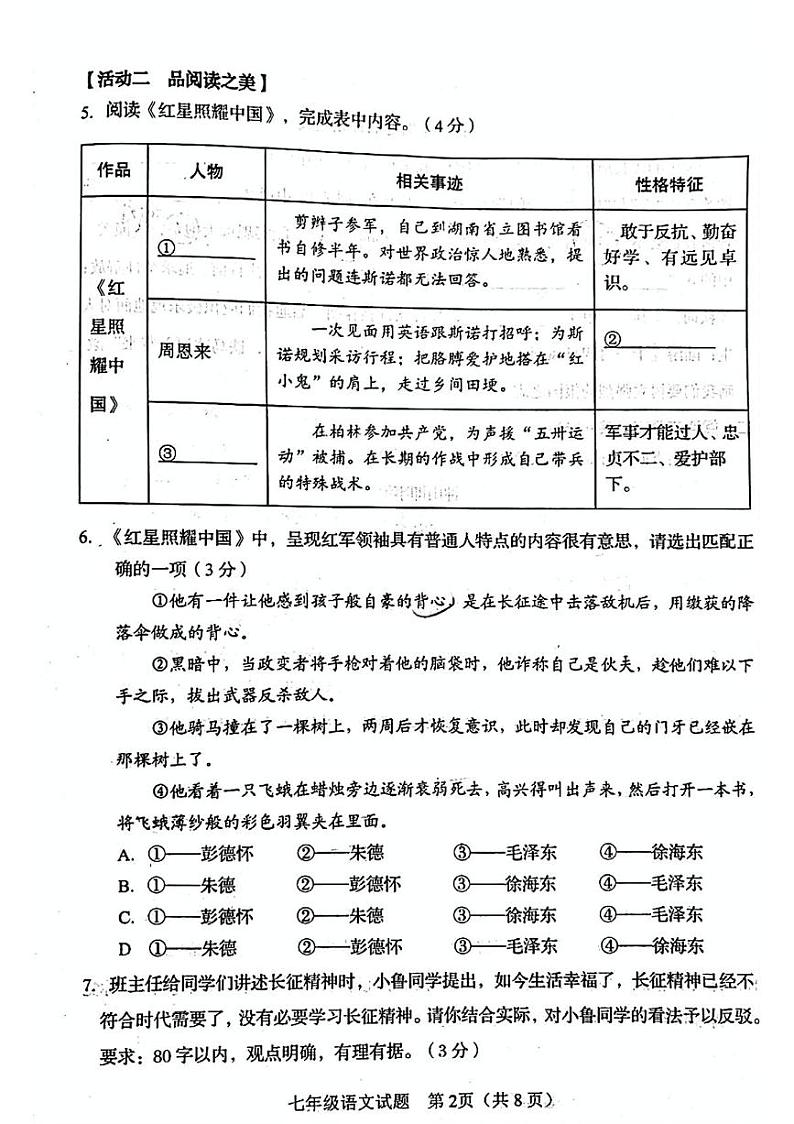 【活动二 品阅读之美】

5. 阅读《红星照耀中国》，完成表中内容。（4分）

| 作品 | 人物 | 相关事迹 | 性格特征 |
|---|---|---|---|
| 《红星照耀中国》 | ①______ | 剪辫子参军，自己到湖南省立图书馆看书自修半年。对世界政治惊人地熟悉，提出的问题连斯诺都无法回答。 | 敢于反抗、勤奋好学、有远见卓识。 |
| | 周恩来 | 一次见面用英语跟斯诺打招呼；为斯诺规划采访行程；把胳膊爱护地搭在"红小鬼"的肩上，走过乡间田埂。 | ②______ |
| | ③______ | 在柏林参加共产党，为声援"五卅运动"被捕。在长期的作战中形成自己带兵的特殊战术。 | 军事才能过人、忠贞不二、爱护部下。 |

6. 《红星照耀中国》中，呈现红军领袖具有普通人特点的内容很有意思，请选出匹配正确的一项（3分）

①他有一件让他感到孩子般自豪的背心，是在长征途中击落敌机后，用缴获的降落伞做成的背心。

②黑暗中，当政变者将手枪对着他的脑袋时，他诈称自己是伙夫，趁他们难以下手之际，拔出武器反杀敌人。

③他骑马撞在了一棵树上，两周后才恢复意识，此时却发现自己的门牙已经嵌在那棵树上了。

④他看着一只飞蛾在蜡烛旁边逐渐衰弱死去，高兴得叫出声来，然后打开一本书，将飞蛾薄纱般的彩色羽翼夹在里面。

A. ①——彭德怀 ②——朱德 ③——毛泽东 ④——徐海东
B. ①——朱德 ②——彭德怀 ③——徐海东 ④——毛泽东
C. ①——彭德怀 ②——朱德 ③——徐海东 ④——毛泽东
D ①——朱德 ②——彭德怀 ③——毛泽东 ④——徐海东

7. 班主任给同学们讲述长征精神时，小鲁同学提出，如今生活幸福了，长征精神已经不符合时代需要了，没有必要学习长征精神。请你结合实际，对小鲁同学的看法予以反驳。要求：80字以内，观点明确，有理有据。（3分）

七年级语文试题 第2页（共8页）